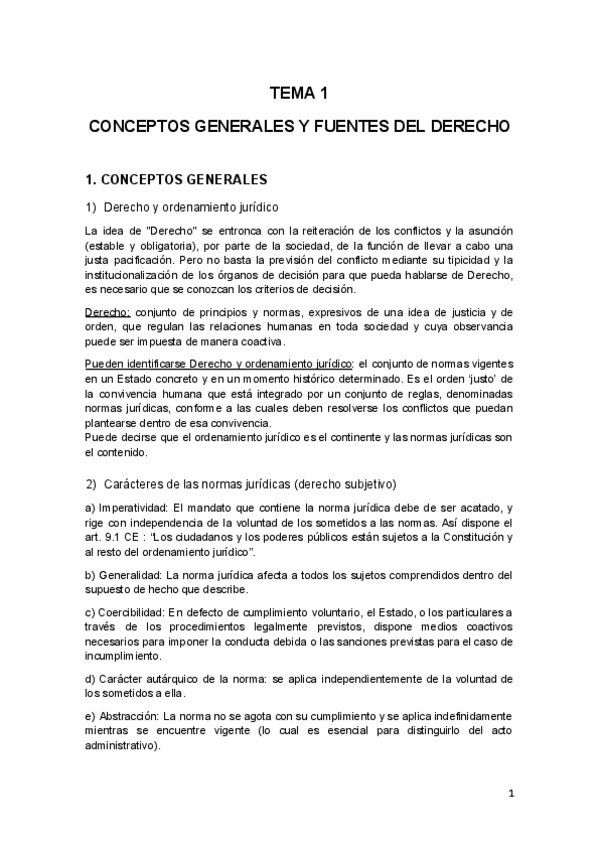 TEMA 1

CONCEPTOS GENERALES Y FUENTES DEL DERECHO

1. CONCEPTOS GENERALES

1) Derecho y ordenamiento jurídico

La idea de "Derecho" se entronca con la reiteración de los conflictos y la asunción (estable y obligatoria), por parte de la sociedad, de la función de llevar a cabo una justa pacificación. Pero no basta la previsión del conflicto mediante su tipicidad y la institucionalización de los órganos de decisión para que pueda hablarse de Derecho, es necesario que se conozcan los criterios de decisión.

Derecho: conjunto de principios y normas, expresivos de una idea de justicia y de orden, que regulan las relaciones humanas en toda sociedad y cuya observancia puede ser impuesta de manera coactiva.

Pueden identificarse Derecho y ordenamiento jurídico: el conjunto de normas vigentes en un Estado concreto y en un momento histórico determinado. Es el orden 'justo' de la convivencia humana que está integrado por un conjunto de reglas, denominadas normas jurídicas, conforme a las cuales deben resolverse los conflictos que puedan plantearse dentro de esa convivencia.
Puede decirse que el ordenamiento jurídico es el continente y las normas jurídicas son el contenido.

2) Carácteres de las normas jurídicas (derecho subjetivo)

a) Imperatividad: El mandato que contiene la norma jurídica debe de ser acatado, y rige con independencia de la voluntad de los sometidos a las normas. Así dispone el art. 9.1 CE : 'Los ciudadanos y los poderes públicos están sujetos a la Constitución y al resto del ordenamiento jurídico".

b) Generalidad: La norma jurídica afecta a todos los sujetos comprendidos dentro del supuesto de hecho que describe.

c) Coercibilidad: En defecto de cumplimiento voluntario, el Estado, o los particulares a través de los procedimientos legalmente previstos, dispone medios coactivos necesarios para imponer la conducta debida o las sanciones previstas para el caso de incumplimiento.

d) Carácter autárquico de la norma: se aplica independientemente de la voluntad de los sometidos a ella.

e) Abstracción: La norma no se agota con su cumplimiento y se aplica indefinidamente mientras se encuentre vigente (lo cual es esencial para distinguirlo del acto administrativo).

1